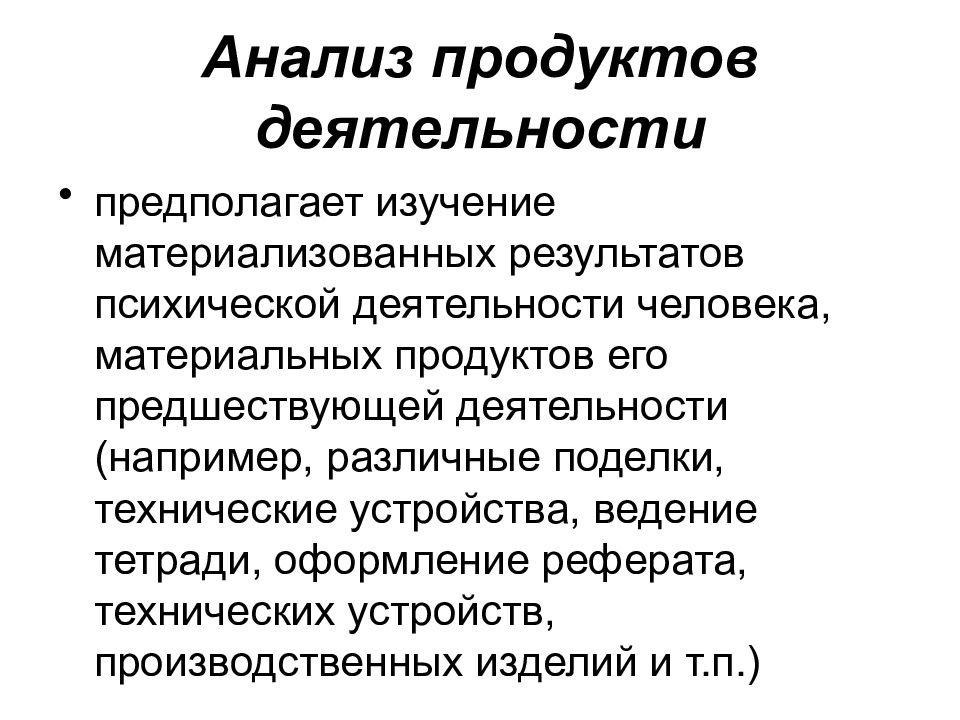 Анализ продуктов деятельности

• предполагает изучение материализованных результатов психической деятельности человека, материальных продуктов его предшествующей деятельности (например, различные поделки, технические устройства, ведение тетради, оформление реферата, технических устройств, производственных изделий и т.п.)